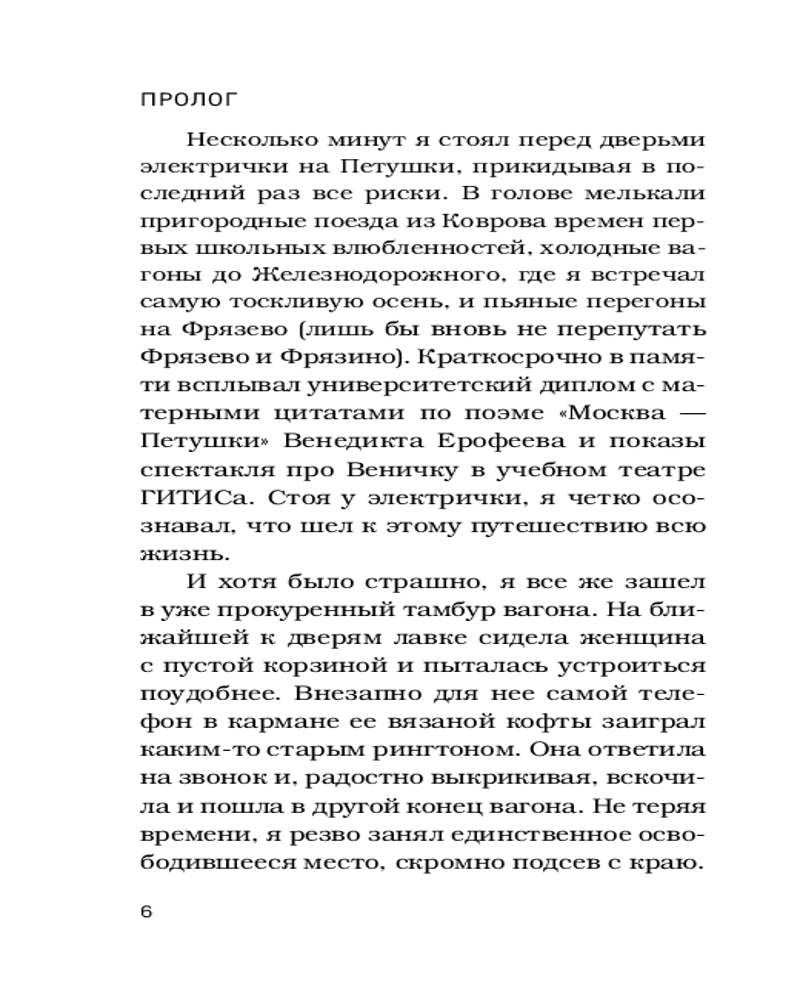 ПРОЛОГ

Несколько минут я стоял перед дверьми электрички на Петушки, прикидывая в последний раз все риски. В голове мелькали пригородные поезда из Коврова времен первых школьных влюбленностей, холодные вагоны до Железнодорожного, где я встречал самую тоскливую осень, и пьяные перегоны на Фрязево (лишь бы вновь не перепутать Фрязево и Фрязино). Краткосрочно в памяти всплывал университетский диплом с матерными цитатами по поэме «Москва — Петушки» Венедикта Ерофеева и показы спектакля про Веничку в учебном театре ГИТИСа. Стоя у электрички, я четко осознавал, что шел к этому путешествию всю жизнь.

И хотя было страшно, я все же зашел в уже прокуренный тамбур вагона. На ближайшей к дверям лавке сидела женщина с пустой корзиной и пыталась устроиться поудобнее. Внезапно для нее самой телефон в кармане ее вязаной кофты заиграл каким-то старым рингтоном. Она ответила на звонок и, радостно выкрикивая, вскочила и пошла в другой конец вагона. Не теряя времени, я резво занял единственное освободившееся место, скромно подсев с краю.

6